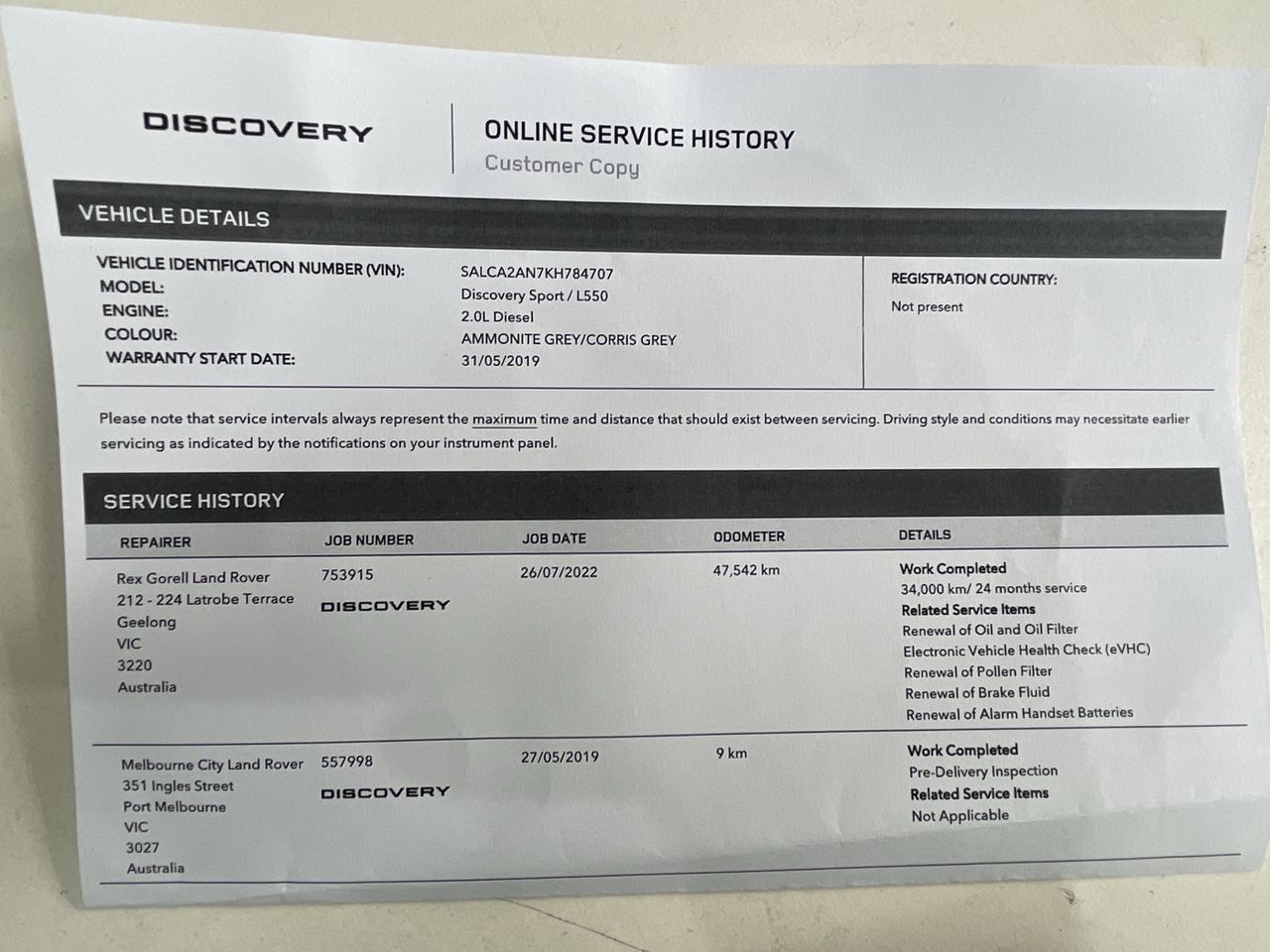 DISCOVERY

ONLINE SERVICE HISTORY
Customer Copy

VEHICLE DETAILS

VEHICLE IDENTIFICATION NUMBER (VIN): SALCA2AN7KH784707
MODEL: Discovery Sport / L550
ENGINE: 2.0L Diesel
COLOUR: AMMONITE GREY/CORRIS GREY
WARRANTY START DATE: 31/05/2019

REGISTRATION COUNTRY:
Not present

Please note that service intervals always represent the maximum time and distance that should exist between servicing. Driving style and conditions may necessitate earlier servicing as indicated by the notifications on your instrument panel.

SERVICE HISTORY

| REPAIRER | JOB NUMBER | JOB DATE | ODOMETER | DETAILS |
|---|---|---|---|---|
| Rex Gorell Land Rover 212 - 224 Latrobe Terrace Geelong VIC 3220 Australia | 753915 DISCOVERY | 26/07/2022 | 47,542 km | Work Completed 34,000 km/ 24 months service Related Service Items Renewal of Oil and Oil Filter Electronic Vehicle Health Check (eVHC) Renewal of Pollen Filter Renewal of Brake Fluid Renewal of Alarm Handset Batteries |
| Melbourne City Land Rover 351 Ingles Street Port Melbourne VIC 3027 Australia | 557998 DISCOVERY | 27/05/2019 | 9 km | Work Completed Pre-Delivery Inspection Related Service Items Not Applicable |